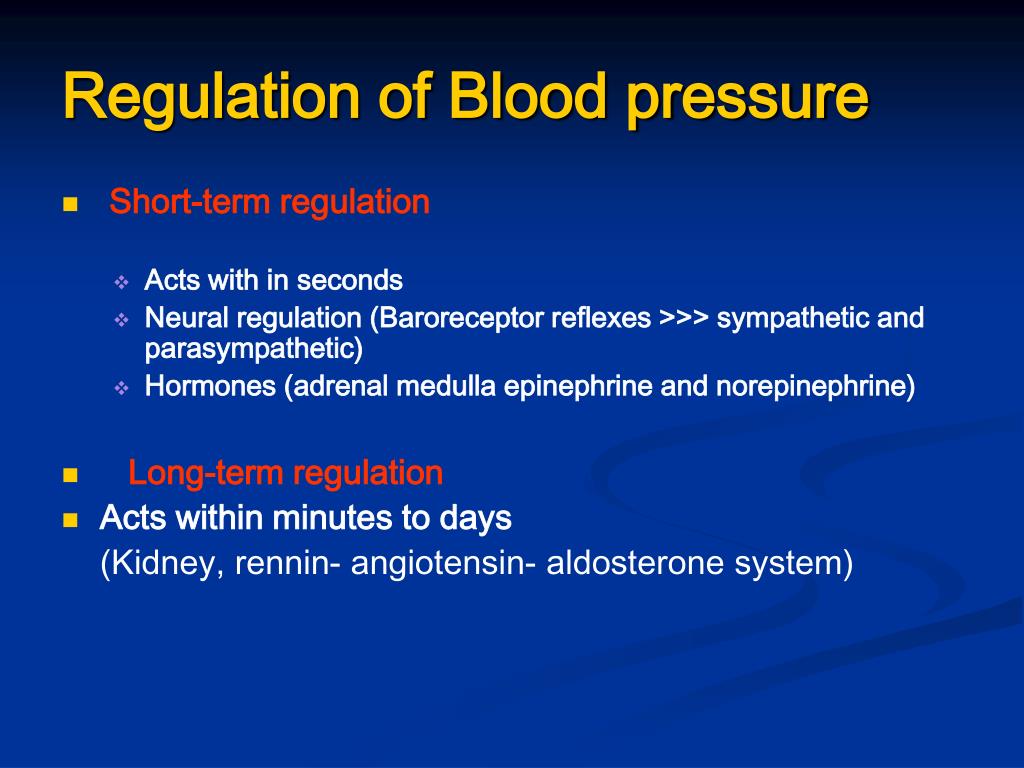 Regulation of Blood pressure

Short-term regulation

Acts with in seconds
Neural regulation (Baroreceptor reflexes >>> sympathetic and parasympathetic)
Hormones (adrenal medulla epinephrine and norepinephrine)

Long-term regulation
Acts within minutes to days
(Kidney, rennin- angiotensin- aldosterone system)